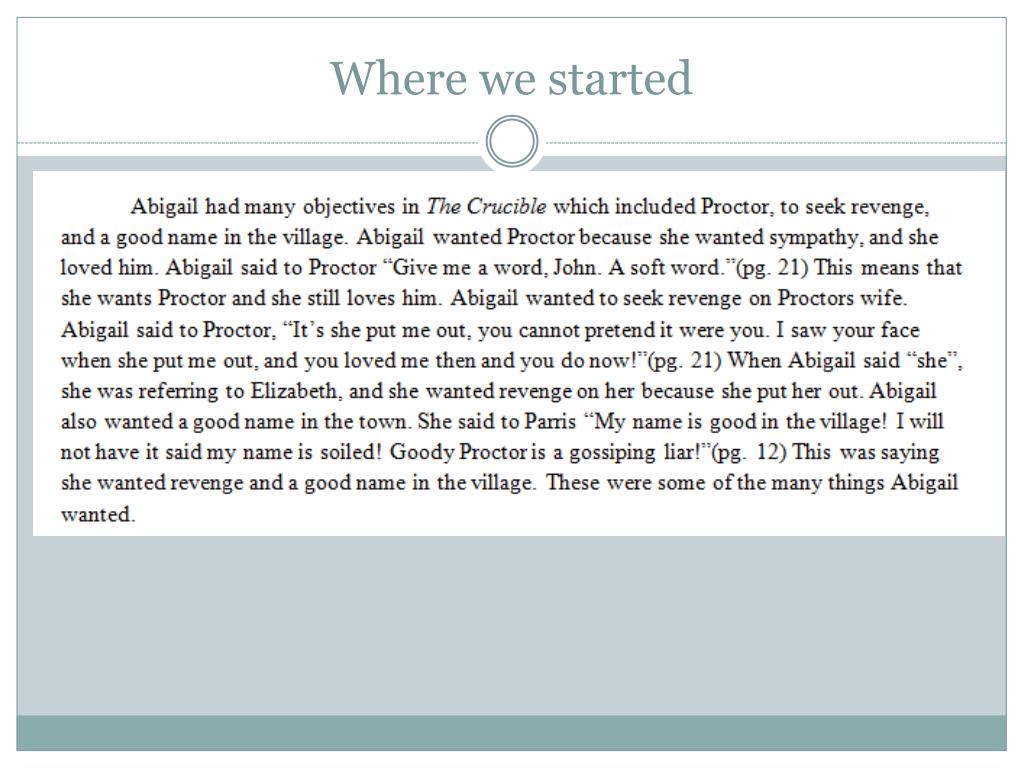 Where we started

Abigail had many objectives in The Crucible which included Proctor, to seek revenge, and a good name in the village. Abigail wanted Proctor because she wanted sympathy, and she loved him. Abigail said to Proctor “Give me a word, John. A soft word.”(pg. 21) This means that she wants Proctor and she still loves him. Abigail wanted to seek revenge on Proctors wife. Abigail said to Proctor, “It’s she put me out, you cannot pretend it were you. I saw your face when she put me out, and you loved me then and you do now!”(pg. 21) When Abigail said “she”, she was referring to Elizabeth, and she wanted revenge on her because she put her out. Abigail also wanted a good name in the town. She said to Parris “My name is good in the village! I will not have it said my name is soiled! Goody Proctor is a gossiping liar!”(pg. 12) This was saying she wanted revenge and a good name in the village. These were some of the many things Abigail wanted.